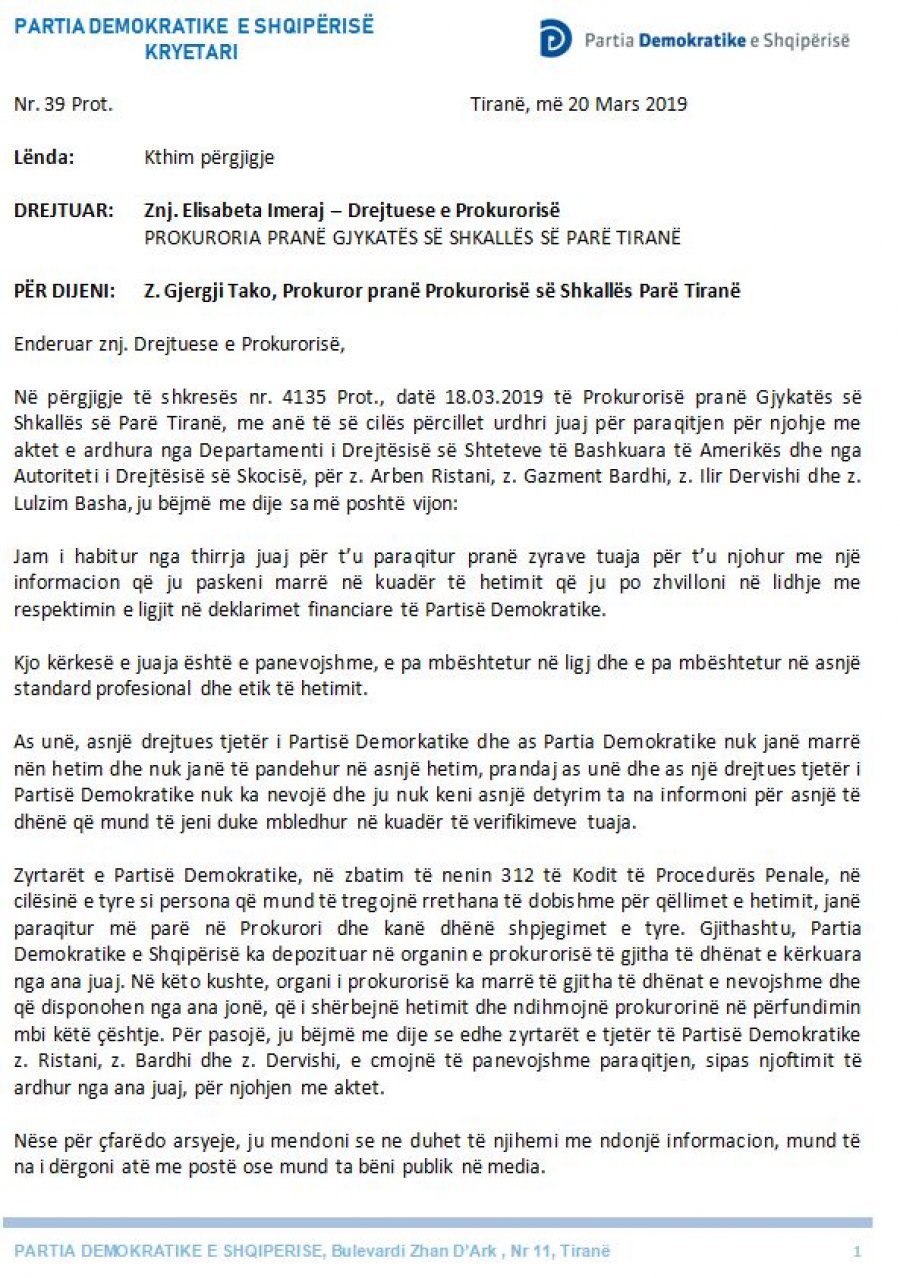 PARTIA DEMOKRATIKE E SHQIPËRISË
KRYETARI

Partia Demokratike e Shqipërisë

Nr. 39 Prot.

Tiranë, më 20 Mars 2019

Lënda: Kthim përgjigje

DREJTUAR: Znj. Elisabeta Imeraj – Drejtuese e Prokurorisë
PROKURORIA PRANË GJYKATËS SË SHKALLËS SË PARË TIRANË

PËR DIJENI: Z. Gjergji Tako, Prokuror pranë Prokurorisë së Shkallës Parë Tiranë

Enderuar znj. Drejtuese e Prokurorisë,

Në përgjigje të shkresës nr. 4135 Prot., datë 18.03.2019 të Prokurorisë pranë Gjykatës së Shkallës së Parë Tiranë, me anë të së cilës përcillet urdhri juaj për paraqitjen për njohje me aktet e ardhura nga Departamenti i Drejtësisë së Shteteve të Bashkuara të Amerikës dhe nga Autoriteti i Drejtësisë së Skocisë, për z. Arben Ristani, z. Gazment Bardhi, z. Ilir Dervishi dhe z. Lulzim Basha, ju bëjmë me dije sa më poshtë vijon:

Jam i habitur nga thirrja juaj për t'u paraqitur pranë zyrave tuaja për t'u njohur me një informacion që ju paskeni marrë në kuadër të hetimit që ju po zhvilloni në lidhje me respektimin e ligjit në deklarimet financiare të Partisë Demokratike.

Kjo kërkesë e juaja është e panevojshme, e pa mbështetur në ligj dhe e pa mbështetur në asnjë standard profesional dhe etik të hetimit.

As unë, asnjë drejtues tjetër i Partisë Demorkatike dhe as Partia Demokratike nuk janë marrë nën hetim dhe nuk janë të pandehur në asnjë hetim, prandaj as unë dhe as një drejtues tjetër i Partisë Demokratike nuk ka nevojë dhe ju nuk keni asnjë detyrim ta na informoni për asnjë të dhënë që mund të jeni duke mbledhur në kuadër të verifikimeve tuaja.

Zyrtarët e Partisë Demokratike, në zbatim të nenin 312 të Kodit të Procedurës Penale, në cilësinë e tyre si persona që mund të tregojnë rrethana të dobishme për qëllimet e hetimit, janë paraqitur më parë në Prokurori dhe kanë dhënë shpjegimet e tyre. Gjithashtu, Partia Demokratike e Shqipërisë ka depozituar në organin e prokurorisë të gjitha të dhënat e kërkuara nga ana juaj. Në këto kushte, organi i prokurorisë ka marrë të gjitha të dhënat e nevojshme dhe që disponohen nga ana jonë, që i shërbejnë hetimit dhe ndihmojnë prokurorinë në përfundimin mbi këtë çështje. Për pasojë, ju bëjmë me dije se edhe zyrtarët e tjetër të Partisë Demokratike z. Ristani, z. Bardhi dhe z. Dervishi, e cmojnë të panevojshme paraqitjen, sipas njoftimit të ardhur nga ana juaj, për njohjen me aktet.

Nëse për çfarëdo arsyeje, ju mendoni se ne duhet të njihemi me ndonjë informacion, mund të na i dërgoni atë me postë ose mund ta bëni publik në media.

PARTIA DEMOKRATIKE E SHQIPERISE, Bulevardi Zhan D'Ark , Nr 11, Tiranë 1